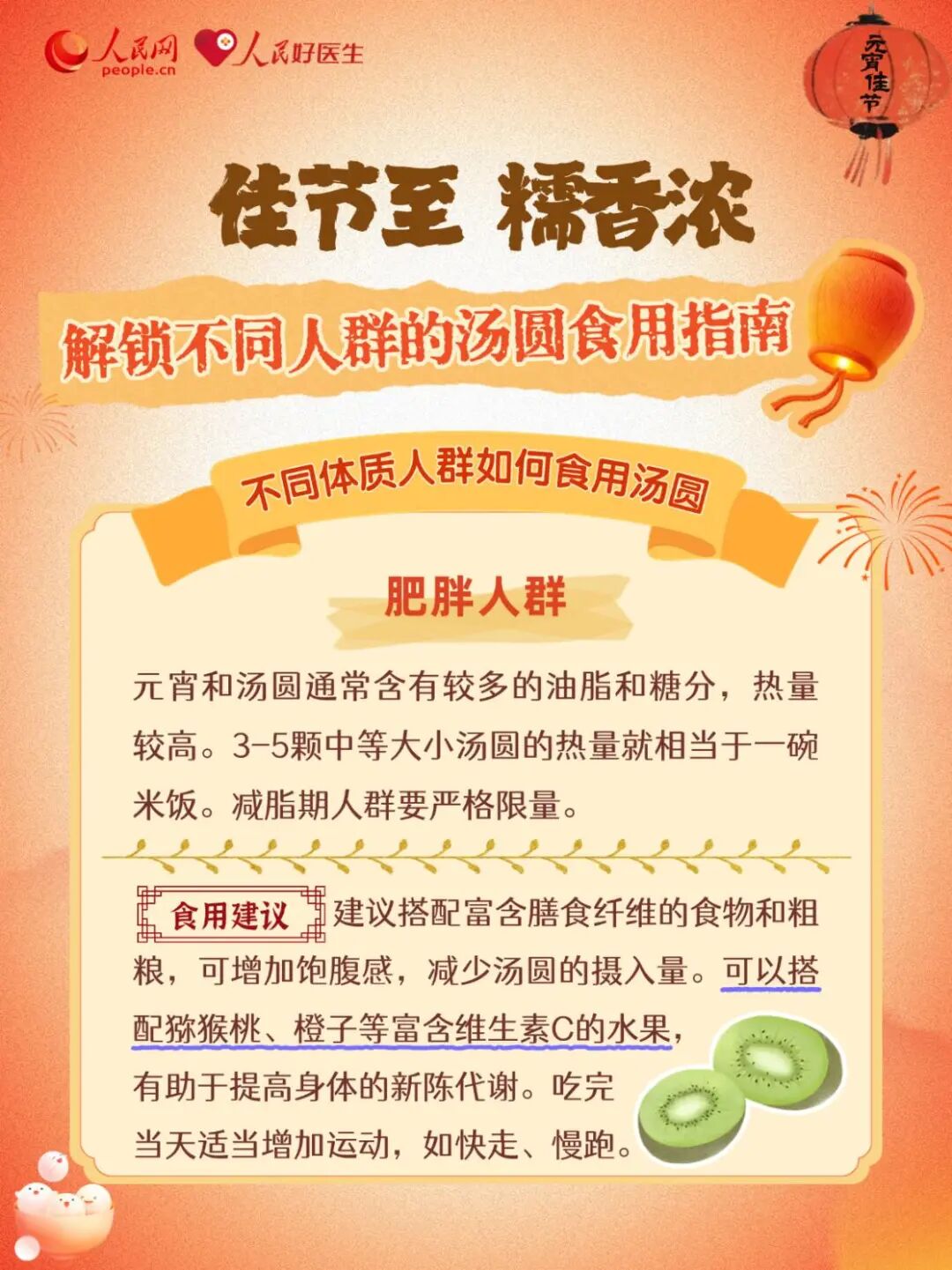 人民网
people.cn
人民好医生

元宵佳节

佳节至 糯香浓

解锁不同人群的汤圆食用指南

不同体质人群如何食用汤圆

肥胖人群

元宵和汤圆通常含有较多的油脂和糖分，热量较高。3-5颗中等大小汤圆的热量就相当于一碗米饭。减脂期人群要严格限量。

食用建议 建议搭配富含膳食纤维的食物和粗粮，可增加饱腹感，减少汤圆的摄入量。可以搭配猕猴桃、橙子等富含维生素C的水果，有助于提高身体的新陈代谢。吃完当天适当增加运动，如快走、慢跑。